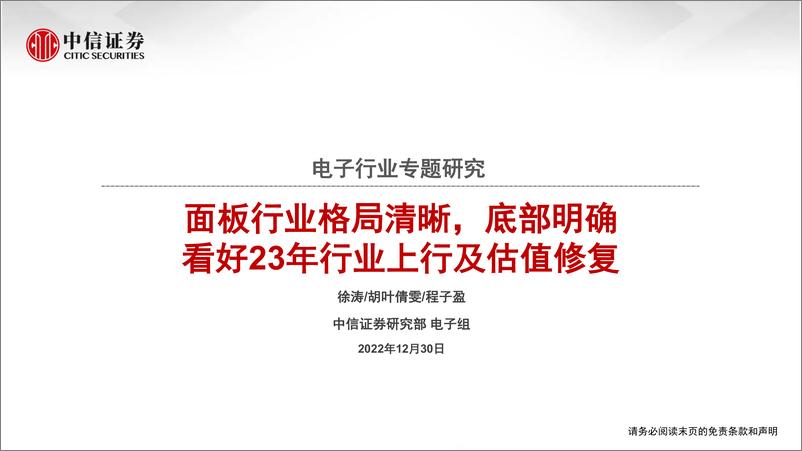 中信证券
CITIC SECURITIES

电子行业专题研究

面板行业格局清晰，底部明确
看好23年行业上行及估值修复

徐涛/胡叶倩雯/程子盈

中信证券研究部 电子组

2022年12月30日

请务必阅读末页的免责条款和声明